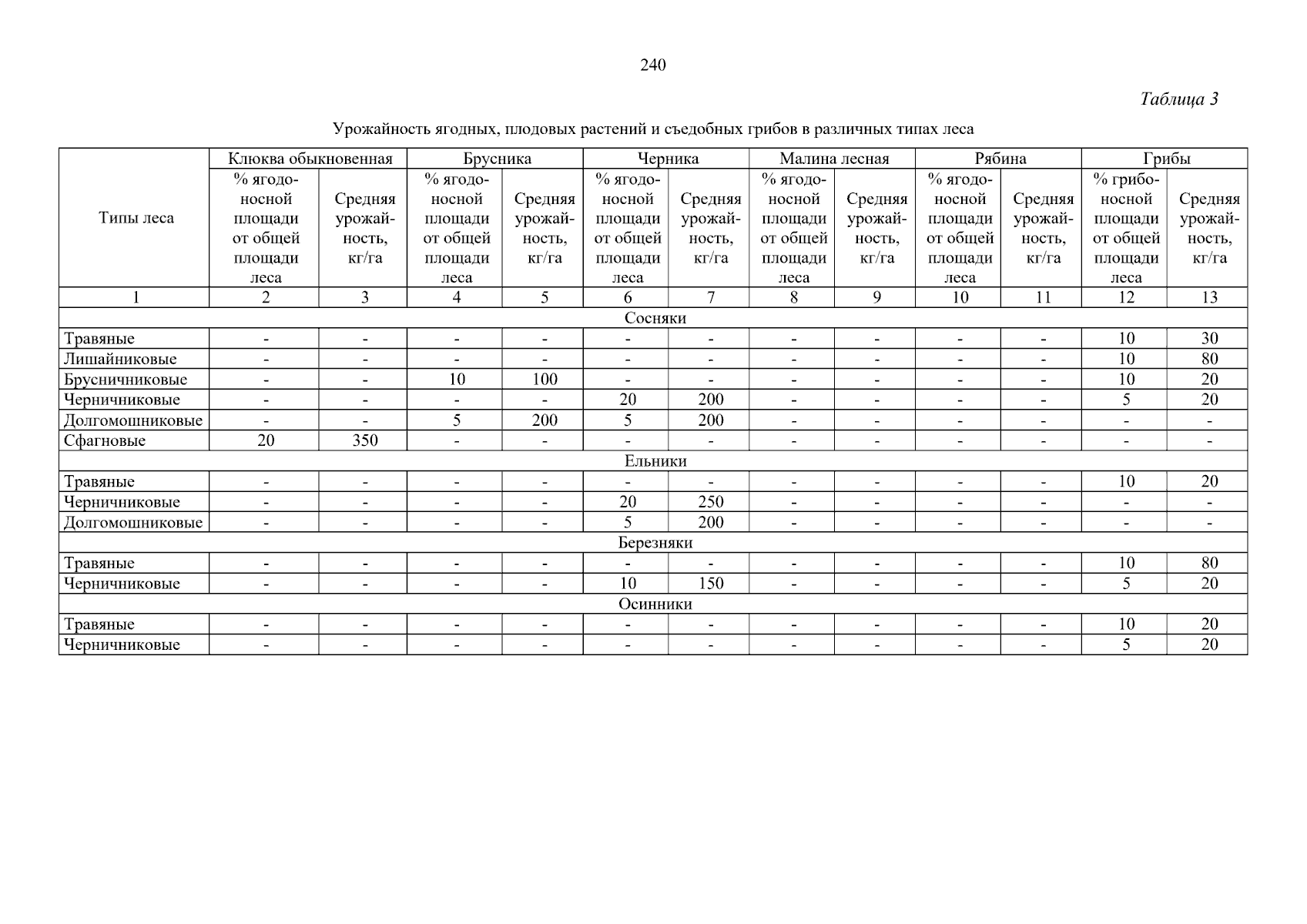 240

Таблица 3

Урожайность ягодных, плодовых растений и съедобных грибов в различных типах леса

| Типы леса | Клюква обыкновенная | | Брусника | | Черника | | Малина лесная | | Рябина | | Грибы | |
|---|---|---|---|---|---|---|---|---|---|---|---|---|
| | % ягодоносной площади от общей площади леса | Средняя урожайность, кг/га | % ягодоносной площади от общей площади леса | Средняя урожайность, кг/га | % ягодоносной площади от общей площади леса | Средняя урожайность, кг/га | % ягодоносной площади от общей площади леса | Средняя урожайность, кг/га | % ягодоносной площади от общей площади леса | Средняя урожайность, кг/га | % грибоносной площади от общей площади леса | Средняя урожайность, кг/га |
| 1 | 2 | 3 | 4 | 5 | 6 | 7 | 8 | 9 | 10 | 11 | 12 | 13 |
| Сосняки | | | | | | | | | | | | |
| Травяные | - | - | - | - | - | - | - | - | - | - | 10 | 30 |
| Лишайниковые | - | - | - | - | - | - | - | - | - | - | 10 | 80 |
| Брусничниковые | - | - | 10 | 100 | - | - | - | - | - | - | 10 | 20 |
| Черничниковые | - | - | - | - | 20 | 200 | - | - | - | - | 5 | 20 |
| Долгомошниковые | - | - | 5 | 200 | 5 | 200 | - | - | - | - | - | - |
| Сфагновые | 20 | 350 | - | - | - | - | - | - | - | - | - | - |
| Ельники | | | | | | | | | | | | |
| Травяные | - | - | - | - | - | - | - | - | - | - | 10 | 20 |
| Черничниковые | - | - | - | - | 20 | 250 | - | - | - | - | - | - |
| Долгомошниковые | - | - | - | - | 5 | 200 | - | - | - | - | - | - |
| Березняки | | | | | | | | | | | | |
| Травяные | - | - | - | - | - | - | - | - | - | - | 10 | 80 |
| Черничниковые | - | - | - | - | 10 | 150 | - | - | - | - | 5 | 20 |
| Осинники | | | | | | | | | | | | |
| Травяные | - | - | - | - | - | - | - | - | - | - | 10 | 20 |
| Черничниковые | - | - | - | - | - | - | - | - | - | - | 5 | 20 |